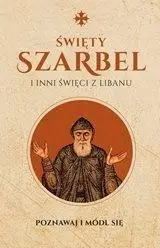 ŚWIĘTY
SZARBEL
I INNI ŚWIĘCI Z LIBANU

POZNAWAJ I MÓDL SIĘ